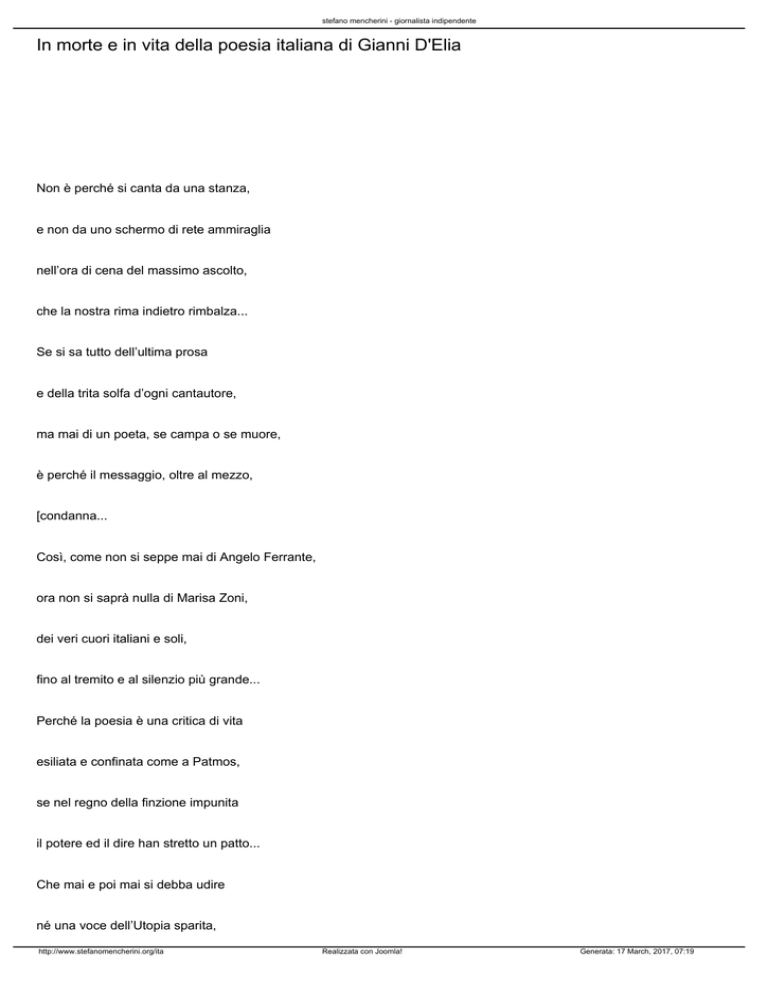 stefano mencherini - giornalista indipendente

In morte e in vita della poesia italiana di Gianni D'Elia

Non è perché si canta da una stanza,

e non da uno schermo di rete ammiraglia

nell'ora di cena del massimo ascolto,

che la nostra rima indietro rimbalza...

Se si sa tutto dell'ultima prosa

e della trita solfa d'ogni cantautore,

ma mai di un poeta, se campa o se muore,

è perché il messaggio, oltre al mezzo,

[condanna...

Così, come non si seppe mai di Angelo Ferrante,

ora non si saprà nulla di Marisa Zoni,

dei veri cuori italiani e soli,

fino al tremito e al silenzio più grande...

Perché la poesia è una critica di vita

esiliata e confinata come a Patmos,

se nel regno della finzione impunita

il potere ed il dire han stretto un patto...

Che mai e poi mai si debba udire

né una voce dell'Utopia sparita,

http://www.stefanomencherini.org/ita Realizzata con Joomla! Generata: 17 March, 2017, 07:19